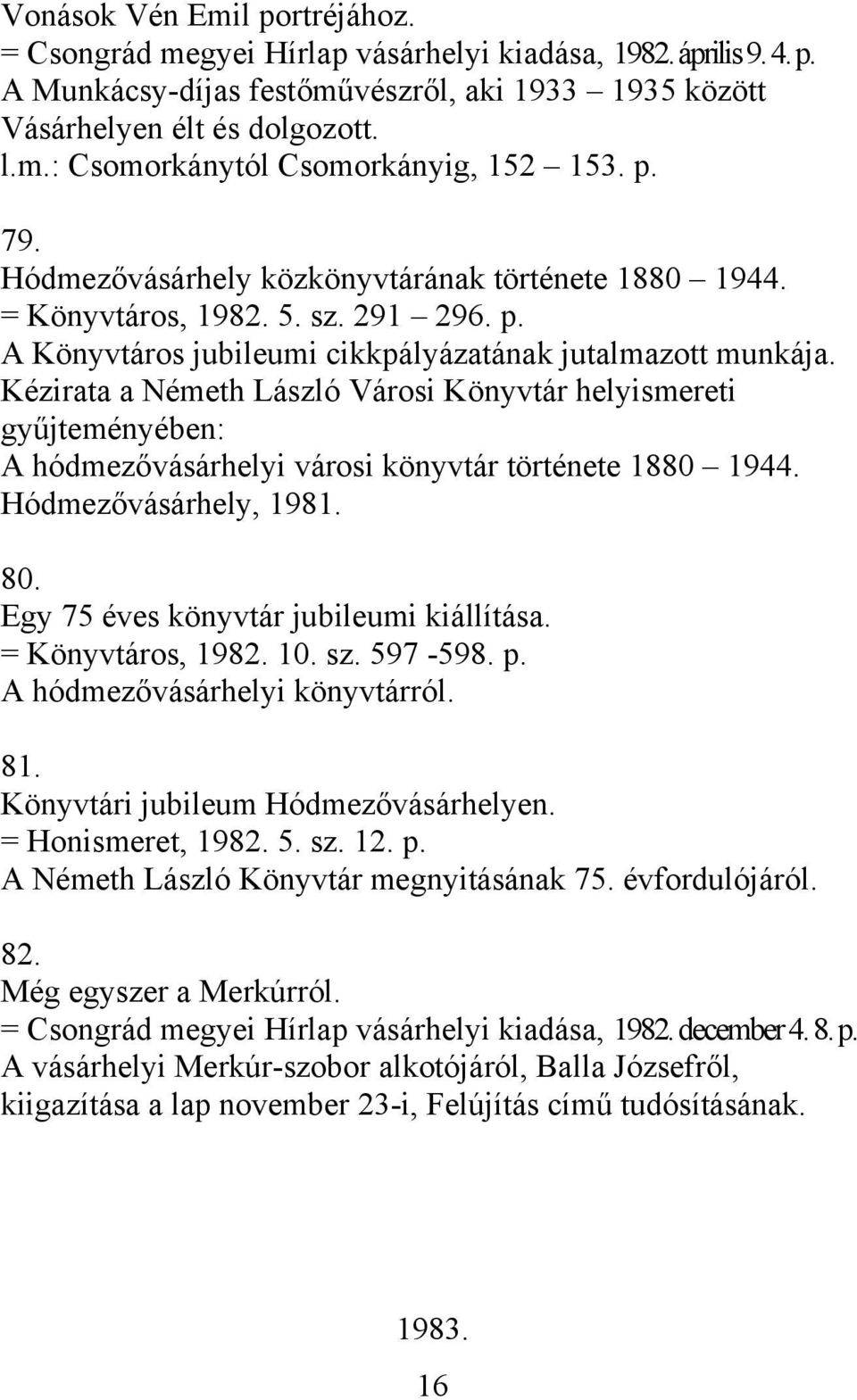 Vonások Vén Emil portréjához.
= Csongrád megyei Hírlap vásárhelyi kiadása, 1982. április 9. 4. p.
A Munkácsy-díjas festőművészről, aki 1933 – 1935 között Vásárhelyen élt és dolgozott.
l.m.: Csomorkánytól Csomorkányig, 152 – 153. p.

79.
Hódmezővásárhely közkönyvtárának története 1880 – 1944.
= Könyvtáros, 1982. 5. sz. 291 – 296. p.
A Könyvtáros jubileumi cikkpályázatának jutalmazott munkája. Kézirata a Németh László Városi Könyvtár helyismereti gyűjteményében:
A hódmezővásárhelyi városi könyvtár története 1880 – 1944. Hódmezővásárhely, 1981.

80.
Egy 75 éves könyvtár jubileumi kiállítása.
= Könyvtáros, 1982. 10. sz. 597 -598. p.
A hódmezővásárhelyi könyvtárról.

81.
Könyvtári jubileum Hódmezővásárhelyen.
= Honismeret, 1982. 5. sz. 12. p.
A Németh László Könyvtár megnyitásának 75. évfordulójáról.

82.
Még egyszer a Merkúrról.
= Csongrád megyei Hírlap vásárhelyi kiadása, 1982. december 4. 8. p.
A vásárhelyi Merkúr-szobor alkotójáról, Balla Józsefről, kiigazítása a lap november 23-i, Felújítás című tudósításának.

1983.
16